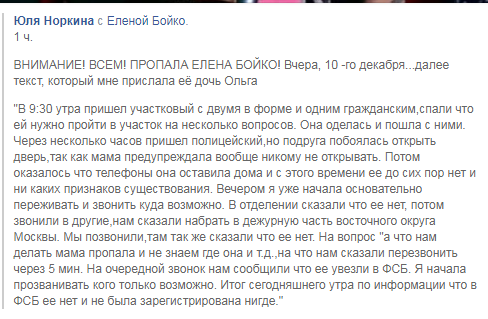 Юля Норкина с Еленой Бойко.
1 ч.

ВНИМАНИЕ! ВСЕМ! ПРОПАЛА ЕЛЕНА БОЙКО! Вчера, 10 -го декабря...далее текст, который мне прислала её дочь Ольга

"В 9:30 утра пришел участковый с двумя в форме и одним гражданским,спали что ей нужно пройти в участок на несколько вопросов. Она оделась и пошла с ними. Через несколько часов пришел полицейский,но подруга побоялась открыть дверь,так как мама предупреждала вообще никому не открывать. Потом оказалось что телефоны она оставила дома и с этого времени ее до сих пор нет и ни каких признаков существования. Вечером я уже начала основательно переживать и звонить куда возможно. В отделении сказали что ее нет, потом звонили в другие,нам сказали набрать в дежурную часть восточного округа Москвы. Мы позвонили,там так же сказали что ее нет. На вопрос "а что нам делать мама пропала и не знаем где она и т.д.,на что нам сказали перезвонить через 5 мин. На очередной звонок нам сообщили что ее увезли в ФСБ. Я начала прозванивать кого только возможно. Итог сегодняшнего утра по информации что в ФСБ ее нет и не была зарегистрирована нигде."